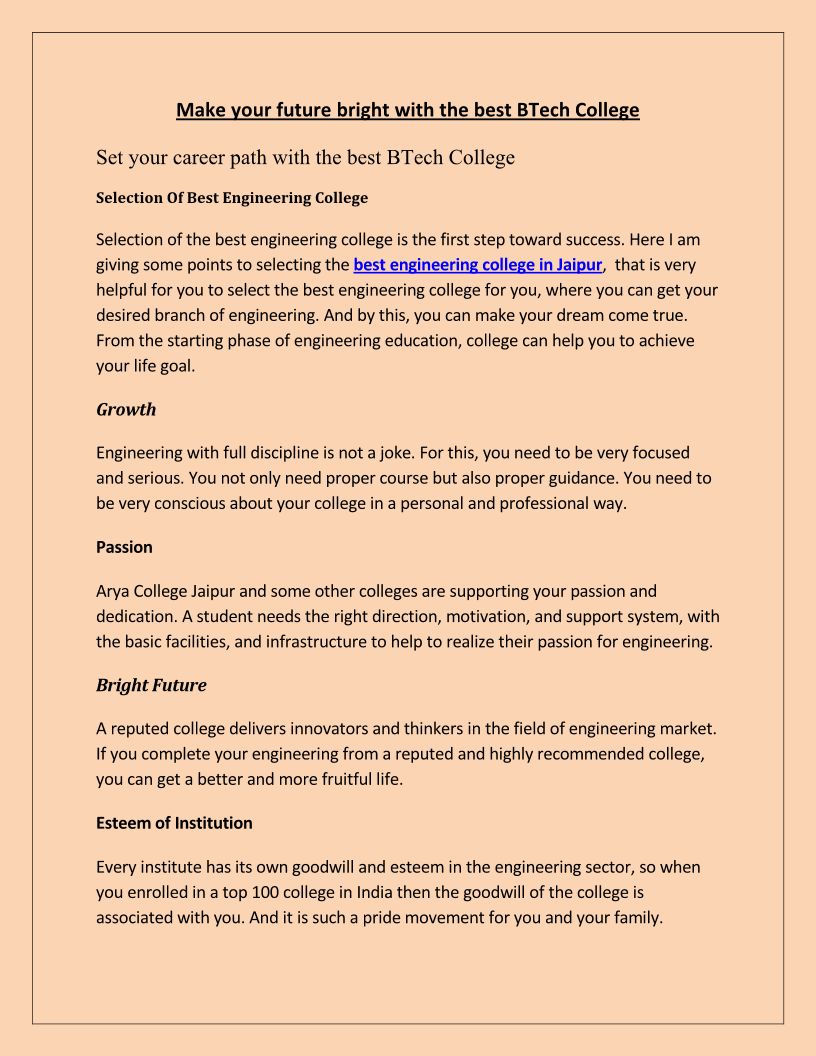 Make your future bright with the best BTech College

Set your career path with the best BTech College

Selection Of Best Engineering College

Selection of the best engineering college is the first step toward success. Here I am giving some points to selecting the best engineering college in Jaipur,  that is very helpful for you to select the best engineering college for you, where you can get your desired branch of engineering. And by this, you can make your dream come true. From the starting phase of engineering education, college can help you to achieve your life goal.

Growth

Engineering with full discipline is not a joke. For this, you need to be very focused and serious. You not only need proper course but also proper guidance. You need to be very conscious about your college in a personal and professional way.

Passion

Arya College Jaipur and some other colleges are supporting your passion and dedication. A student needs the right direction, motivation, and support system, with the basic facilities, and infrastructure to help to realize their passion for engineering.

Bright Future

A reputed college delivers innovators and thinkers in the field of engineering market. If you complete your engineering from a reputed and highly recommended college, you can get a better and more fruitful life.

Esteem of Institution

Every institute has its own goodwill and esteem in the engineering sector, so when you enrolled in a top 100 college in India then the goodwill of the college is associated with you. And it is such a pride movement for you and your family.